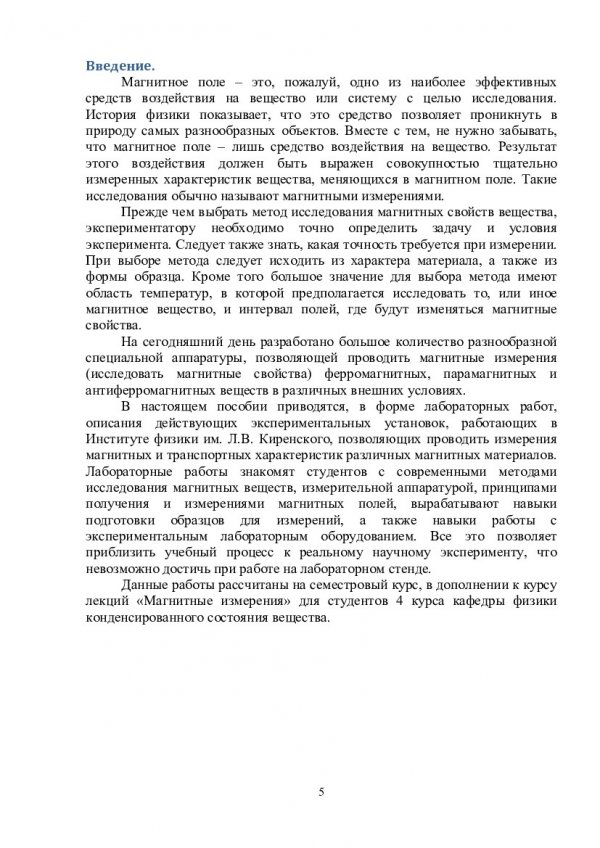 Введение.

Магнитное поле – это, пожалуй, одно из наиболее эффективных средств воздействия на вещество или систему с целью исследования. История физики показывает, что это средство позволяет проникнуть в природу самых разнообразных объектов. Вместе с тем, не нужно забывать, что магнитное поле – лишь средство воздействия на вещество. Результат этого воздействия должен быть выражен совокупностью тщательно измеренных характеристик вещества, меняющихся в магнитном поле. Такие исследования обычно называют магнитными измерениями.

Прежде чем выбрать метод исследования магнитных свойств вещества, экспериментатору необходимо точно определить задачу и условия эксперимента. Следует также знать, какая точность требуется при измерении. При выборе метода следует исходить из характера материала, а также из формы образца. Кроме того большое значение для выбора метода имеют область температур, в которой предполагается исследовать то, или иное магнитное вещество, и интервал полей, где будут изменяться магнитные свойства.

На сегодняшний день разработано большое количество разнообразной специальной аппаратуры, позволяющей проводить магнитные измерения (исследовать магнитные свойства) ферромагнитных, парамагнитных и антиферромагнитных веществ в различных внешних условиях.

В настоящем пособии приводятся, в форме лабораторных работ, описания действующих экспериментальных установок, работающих в Институте физики им. Л.В. Киренского, позволяющих проводить измерения магнитных и транспортных характеристик различных магнитных материалов. Лабораторные работы знакомят студентов с современными методами исследования магнитных веществ, измерительной аппаратурой, принципами получения и измерениями магнитных полей, вырабатывают навыки подготовки образцов для измерений, а также навыки работы с экспериментальным лабораторным оборудованием. Все это позволяет приблизить учебный процесс к реальному научному эксперименту, что невозможно достичь при работе на лабораторном стенде.

Данные работы рассчитаны на семестровый курс, в дополнении к курсу лекций «Магнитные измерения» для студентов 4 курса кафедры физики конденсированного состояния вещества.

5